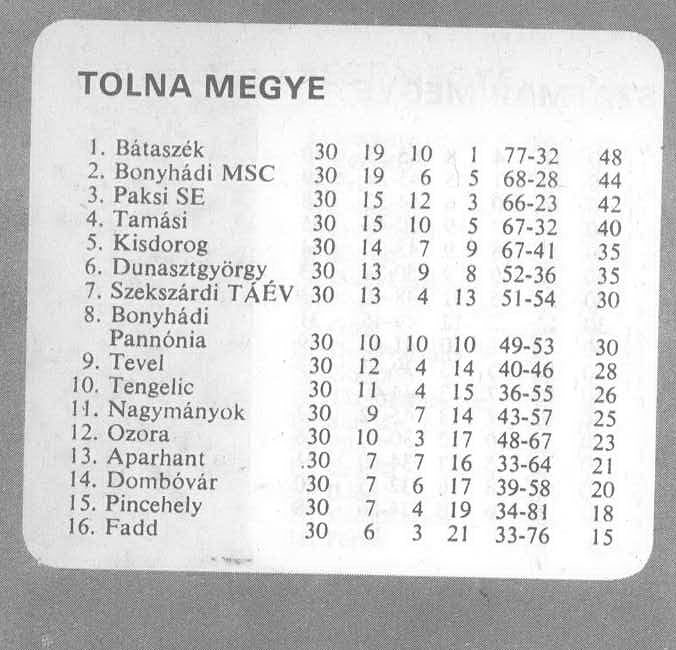 TOLNA MEGYE

| | | | | | | |
|---|---|---|---|---|---|---|
| 1. Bátaszék | 30 | 19 | 10 | 1 | 77-32 | 48 |
| 2. Bonyhádi MSC | 30 | 19 | 6 | 5 | 68-28 | 44 |
| 3. Paksi SE | 30 | 15 | 12 | 3 | 66-23 | 42 |
| 4. Tamási | 30 | 15 | 10 | 5 | 67-32 | 40 |
| 5. Kisdorog | 30 | 14 | 7 | 9 | 67-41 | 35 |
| 6. Dunasztgyörgy | 30 | 13 | 9 | 8 | 52-36 | 35 |
| 7. Szekszárdi TÁÉV | 30 | 13 | 4 | 13 | 51-54 | 30 |
| 8. Bonyhádi Pannónia | 30 | 10 | 10 | 10 | 49-53 | 30 |
| 9. Tevel | 30 | 12 | 4 | 14 | 40-46 | 28 |
| 10. Tengelic | 30 | 11 | 4 | 15 | 36-55 | 26 |
| 11. Nagymányok | 30 | 9 | 7 | 14 | 43-57 | 25 |
| 12. Ozora | 30 | 10 | 3 | 17 | 48-67 | 23 |
| 13. Aparhant | 30 | 7 | 7 | 16 | 33-64 | 21 |
| 14. Dombóvár | 30 | 7 | 6 | 17 | 39-58 | 20 |
| 15. Pincehely | 30 | 7 | 4 | 19 | 34-81 | 18 |
| 16. Fadd | 30 | 6 | 3 | 21 | 33-76 | 15 |